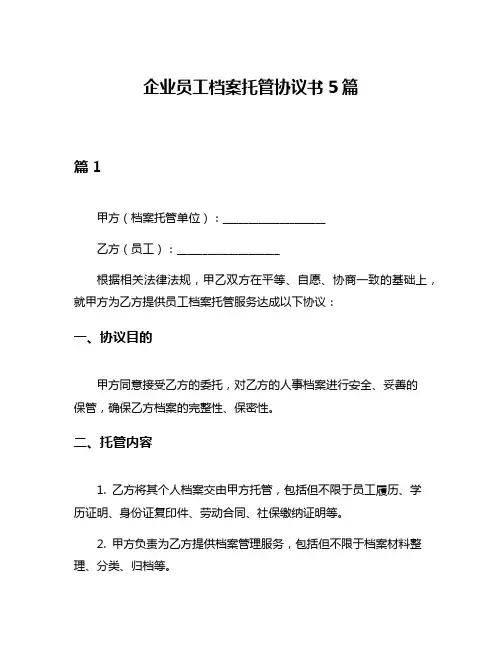 企业员工档案托管协议书 5 篇

篇 1

甲方（档案托管单位）：__________________

乙方（员工）：__________________

根据相关法律法规，甲乙双方在平等、自愿、协商一致的基础上，就甲方为乙方提供员工档案托管服务达成以下协议：

一、协议目的

甲方同意接受乙方的委托，对乙方的人事档案进行安全、妥善的保管，确保乙方档案的完整性、保密性。

二、托管内容

1. 乙方将其个人档案交由甲方托管，包括但不限于员工履历、学历证明、身份证复印件、劳动合同、社保缴纳证明等。

2. 甲方负责为乙方提供档案管理服务，包括但不限于档案材料整理、分类、归档等。